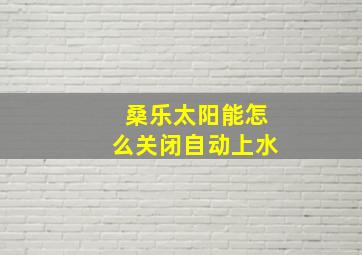 桑乐太阳能怎么关闭自动上水